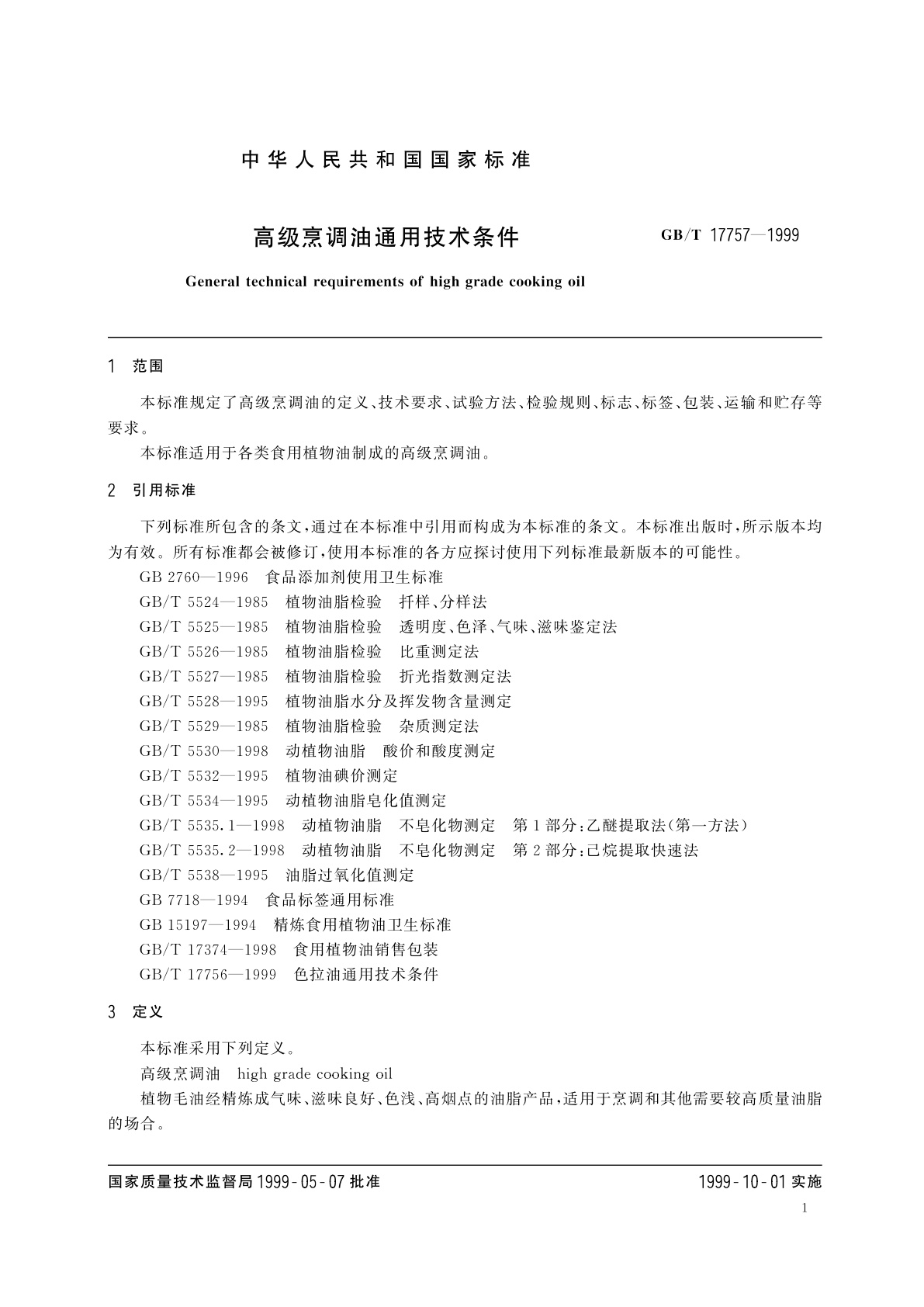 中华人民共和国国家标准

高级烹调油通用技术条件

GB/T 17757—1999

General technical requirements of high grade cooking oil

1 范围

本标准规定了高级烹调油的定义、技术要求、试验方法、检验规则、标志、标签、包装、运输和贮存等要求。

本标准适用于各类食用植物油制成的高级烹调油。

2 引用标准

下列标准所包含的条文，通过在本标准中引用而构成为本标准的条文。本标准出版时，所示版本均为有效。所有标准都会被修订，使用本标准的各方应探讨使用下列标准最新版本的可能性。

GB 2760—1996 食品添加剂使用卫生标准
GB/T 5524—1985 植物油脂检验 扦样、分样法
GB/T 5525—1985 植物油脂检验 透明度、色泽、气味、滋味鉴定法
GB/T 5526—1985 植物油脂检验 比重测定法
GB/T 5527—1985 植物油脂检验 折光指数测定法
GB/T 5528—1995 植物油脂水分及挥发物含量测定
GB/T 5529—1985 植物油脂检验 杂质测定法
GB/T 5530—1998 动植物油脂 酸价和酸度测定
GB/T 5532—1995 植物油碘价测定
GB/T 5534—1995 动植物油脂皂化值测定
GB/T 5535.1—1998 动植物油脂 不皂化物测定 第1部分：乙醚提取法(第一方法)
GB/T 5535.2—1998 动植物油脂 不皂化物测定 第2部分：己烷提取快速法
GB/T 5538—1995 油脂过氧化值测定
GB 7718—1994 食品标签通用标准
GB 15197—1994 精炼食用植物油卫生标准
GB/T 17374—1998 食用植物油销售包装
GB/T 17756—1999 色拉油通用技术条件

3 定义

本标准采用下列定义。

高级烹调油 high grade cooking oil

植物毛油经精炼成气味、滋味良好、色浅、高烟点的油脂产品，适用于烹调和其他需要较高质量油脂的场合。

国家质量技术监督局1999-05-07批准

1999-10-01实施

1